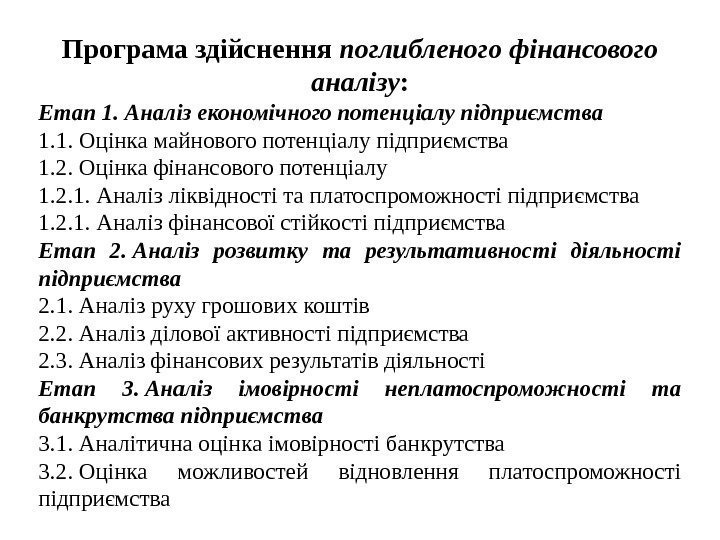 Програма здійснення поглибленого фінансового аналізу:

Етап 1. Аналіз економічного потенціалу підприємства

1.1. Оцінка майнового потенціалу підприємства

1.2. Оцінка фінансового потенціалу

1.2.1. Аналіз ліквідності та платоспроможності підприємства

1.2.1. Аналіз фінансової стійкості підприємства

Етап 2. Аналіз розвитку та результативності діяльності підприємства

2.1. Аналіз руху грошових коштів

2.2. Аналіз ділової активності підприємства

2.3. Аналіз фінансових результатів діяльності

Етап 3. Аналіз імовірності неплатоспроможності та банкрутства підприємства

3.1. Аналітична оцінка імовірності банкрутства

3.2. Оцінка можливостей відновлення платоспроможності підприємства